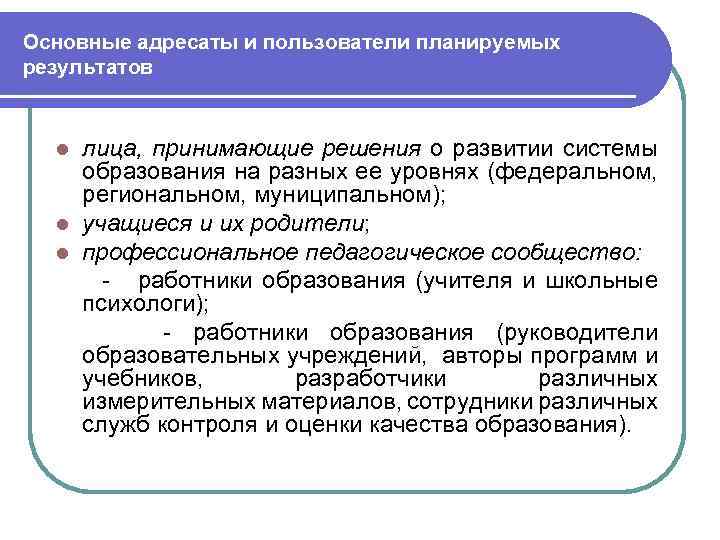 Основные адресаты и пользователи планируемых результатов

• лица, принимающие решения о развитии системы образования на разных ее уровнях (федеральном, региональном, муниципальном);
• учащиеся и их родители;
• профессиональное педагогическое сообщество:

- работники образования (учителя и школьные психологи);

- работники образования (руководители образовательных учреждений, авторы программ и учебников, разработчики различных измерительных материалов, сотрудники различных служб контроля и оценки качества образования).